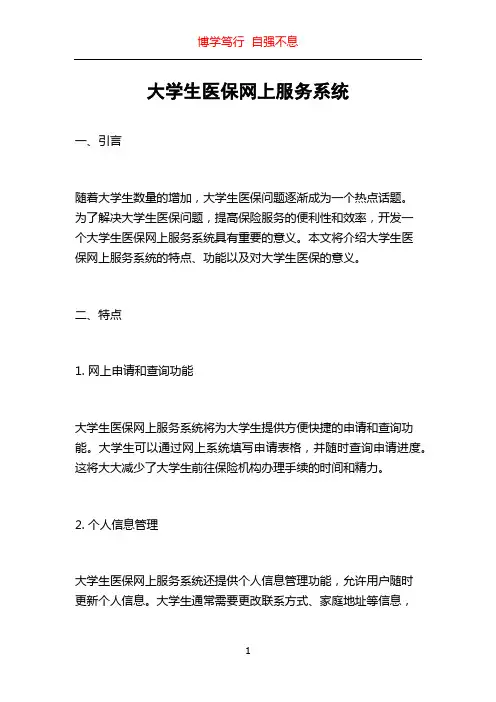 博学笃行 自强不息

大学生医保网上服务系统

一、引言

随着大学生数量的增加，大学生医保问题逐渐成为一个热点话题。为了解决大学生医保问题，提高保险服务的便利性和效率，开发一个大学生医保网上服务系统具有重要的意义。本文将介绍大学生医保网上服务系统的特点、功能以及对大学生医保的意义。

二、特点

1. 网上申请和查询功能

大学生医保网上服务系统将为大学生提供方便快捷的申请和查询功能。大学生可以通过网上系统填写申请表格，并随时查询申请进度。这将大大减少了大学生前往保险机构办理手续的时间和精力。

2. 个人信息管理

大学生医保网上服务系统还提供个人信息管理功能，允许用户随时更新个人信息。大学生通常需要更改联系方式、家庭地址等信息，

1